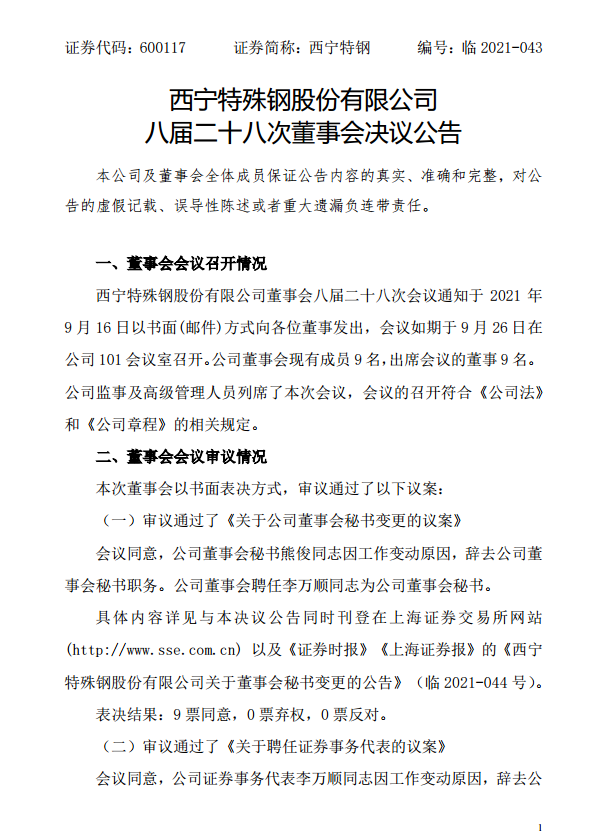 证券代码：600117　　证券简称：西宁特钢　　编号：临 2021-043

西宁特殊钢股份有限公司
八届二十八次董事会决议公告

本公司及董事会全体成员保证公告内容的真实、准确和完整，对公告的虚假记载、误导性陈述或者重大遗漏负连带责任。

一、董事会会议召开情况

西宁特殊钢股份有限公司董事会八届二十八次会议通知于 2021 年 9 月 16 日以书面(邮件)方式向各位董事发出，会议如期于 9 月 26 日在公司 101 会议室召开。公司董事会现有成员 9 名，出席会议的董事 9 名。公司监事及高级管理人员列席了本次会议，会议的召开符合《公司法》和《公司章程》的相关规定。

二、董事会会议审议情况

本次董事会以书面表决方式，审议通过了以下议案：

（一）审议通过了《关于公司董事会秘书变更的议案》

会议同意，公司董事会秘书熊俊同志因工作变动原因，辞去公司董事会秘书职务。公司董事会聘任李万顺同志为公司董事会秘书。

具体内容详见与本决议公告同时刊登在上海证券交易所网站(http://www.sse.com.cn) 以及《证券时报》《上海证券报》的《西宁特殊钢股份有限公司关于董事会秘书变更的公告》（临 2021-044 号）。

表决结果：9 票同意，0 票弃权，0 票反对。

（二）审议通过了《关于聘任证券事务代表的议案》

会议同意，公司证券事务代表李万顺同志因工作变动原因，辞去公

1